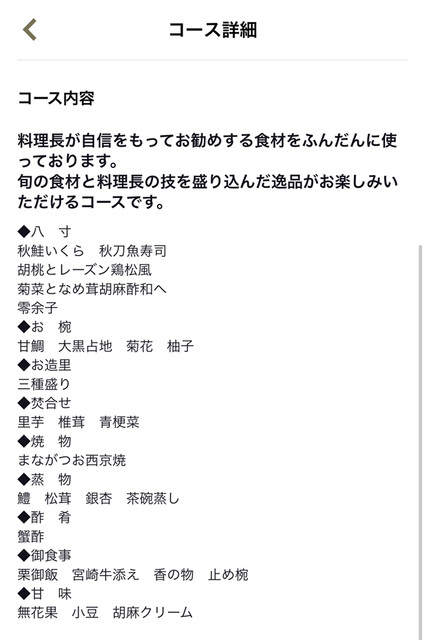 コース詳細

コース内容

料理長が自信をもってお勧めする食材をふんだんに使っております。
旬の食材と料理長の技を盛り込んだ逸品がお楽しみいただけるコースです。

◆八　寸
秋鮭いくら　秋刀魚寿司
胡桃とレーズン鶏松風
菊菜となめ茸胡麻酢和へ
零余子
◆お　椀
甘鯛　大黒占地　菊花　柚子
◆お造里
三種盛り
◆焚合せ
里芋　椎茸　青梗菜
◆焼　物
まながつお西京焼
◆蒸　物
鱧　松茸　銀杏　茶碗蒸し
◆酢　肴
蟹酢
◆御食事
栗御飯　宮崎牛添え　香の物　止め椀
◆甘　味
無花果　小豆　胡麻クリーム